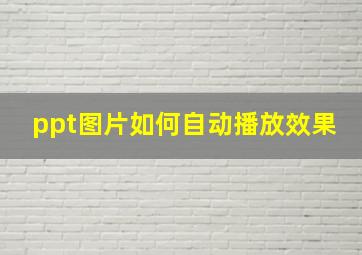 ppt图片如何自动播放效果